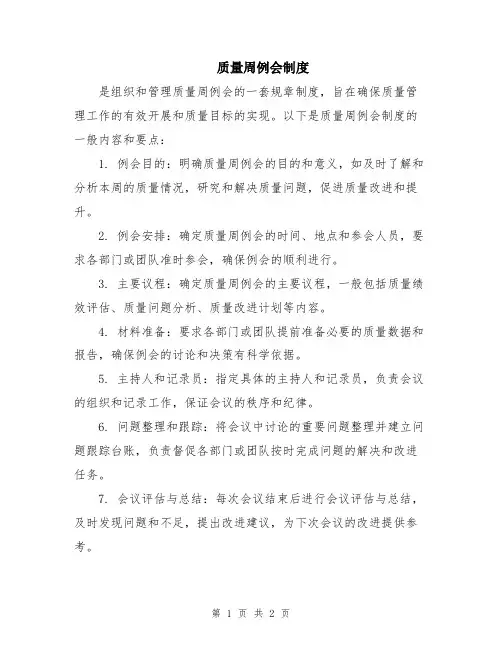 质量周例会制度

是组织和管理质量周例会的一套规章制度，旨在确保质量管理工作的有效开展和质量目标的实现。以下是质量周例会制度的一般内容和要点：

1. 例会目的：明确质量周例会的目的和意义，如及时了解和分析本周的质量情况，研究和解决质量问题，促进质量改进和提升。

2. 例会安排：确定质量周例会的时间、地点和参会人员，要求各部门或团队准时参会，确保例会的顺利进行。

3. 主要议程：确定质量周例会的主要议程，一般包括质量绩效评估、质量问题分析、质量改进计划等内容。

4. 材料准备：要求各部门或团队提前准备必要的质量数据和报告，确保例会的讨论和决策有科学依据。

5. 主持人和记录员：指定具体的主持人和记录员，负责会议的组织和记录工作，保证会议的秩序和纪律。

6. 问题整理和跟踪：将会议中讨论的重要问题整理并建立问题跟踪台账，负责督促各部门或团队按时完成问题的解决和改进任务。

7. 会议评估与总结：每次会议结束后进行会议评估与总结，及时发现问题和不足，提出改进建议，为下次会议的改进提供参考。

第 1 页 共 2 页